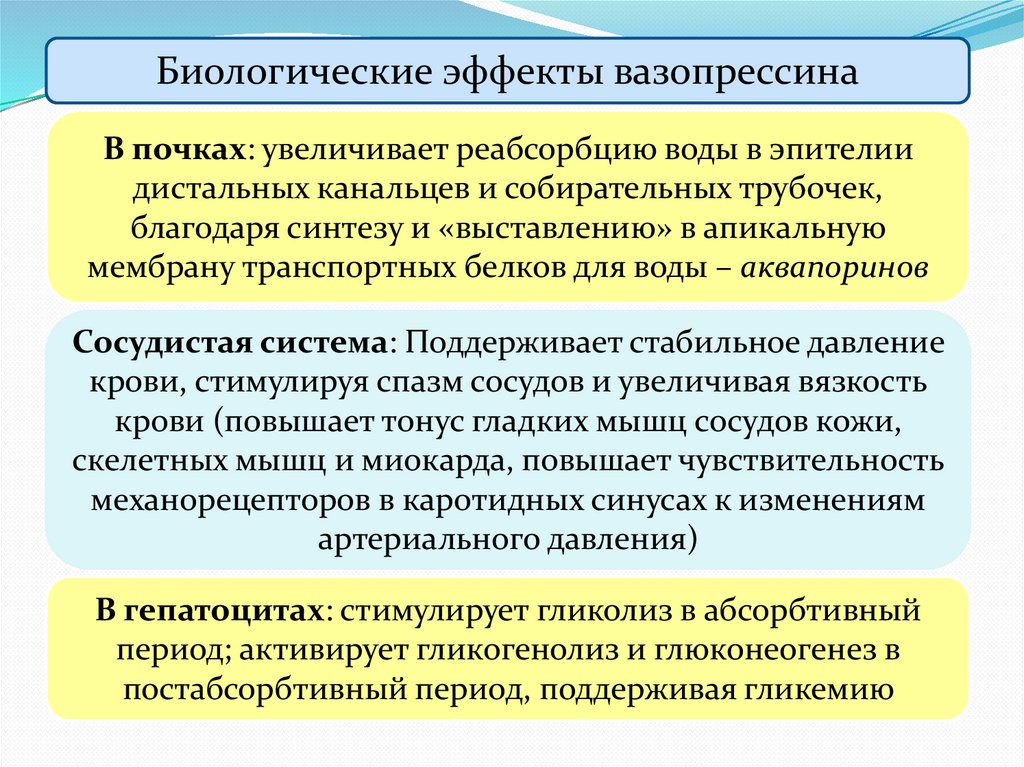 Биологические эффекты вазопрессина

В почках: увеличивает реабсорбцию воды в эпителии дистальных канальцев и собирательных трубочек, благодаря синтезу и «выставлению» в апикальную мембрану транспортных белков для воды – аквапоринов

Сосудистая система: Поддерживает стабильное давление крови, стимулируя спазм сосудов и увеличивая вязкость крови (повышает тонус гладких мышц сосудов кожи, скелетных мышц и миокарда, повышает чувствительность механорецепторов в каротидных синусах к изменениям артериального давления)

В гепатоцитах: стимулирует гликолиз в абсорбтивный период; активирует гликогенолиз и глюконеогенез в постабсорбтивный период, поддерживая гликемию